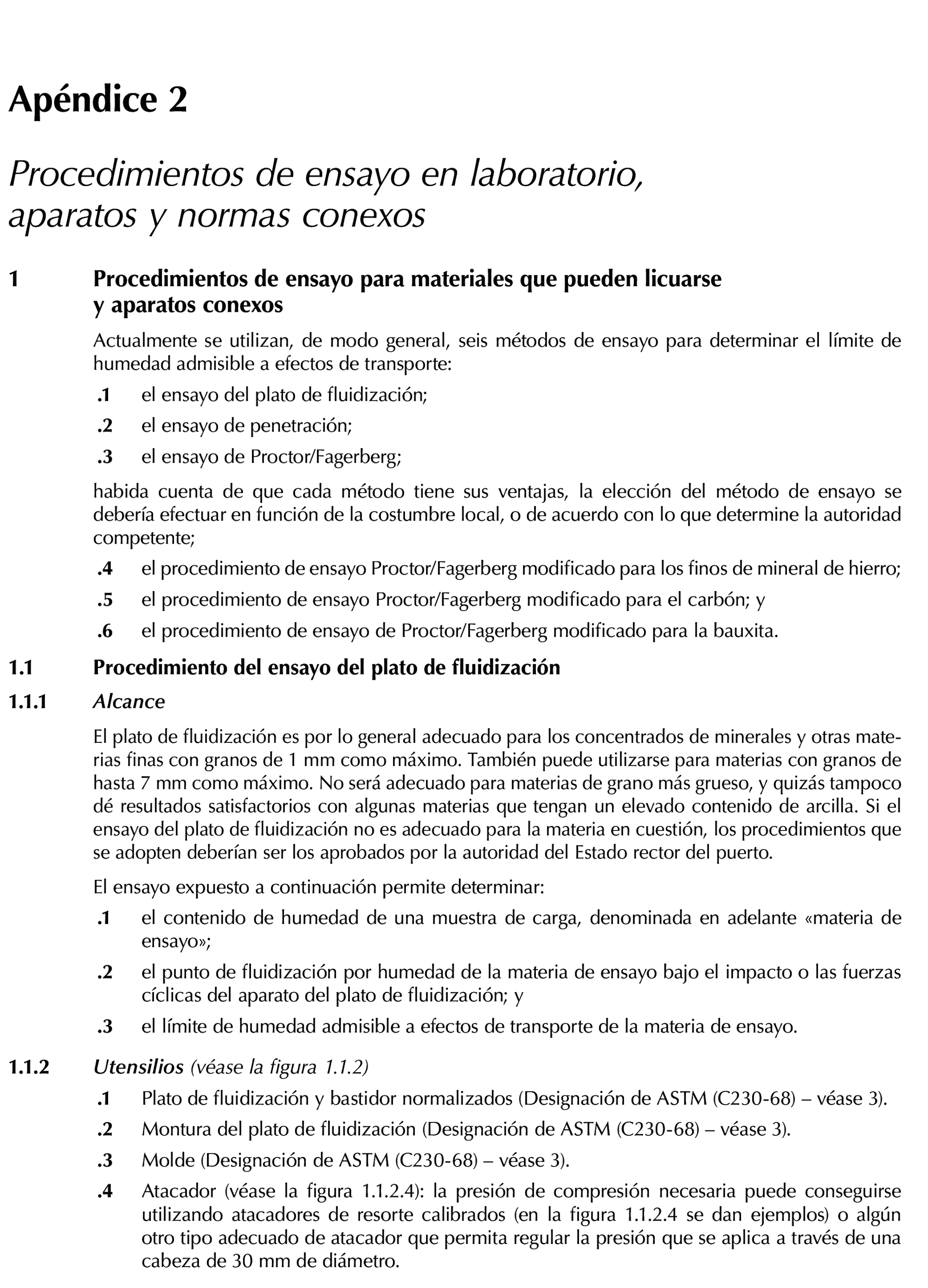 Apéndice 2

Procedimientos de ensayo en laboratorio, aparatos y normas conexos

1 Procedimientos de ensayo para materiales que pueden licuarse y aparatos conexos

Actualmente se utilizan, de modo general, seis métodos de ensayo para determinar el límite de humedad admisible a efectos de transporte:

.1 el ensayo del plato de fluidización;

.2 el ensayo de penetración;

.3 el ensayo de Proctor/Fagerberg;

habida cuenta de que cada método tiene sus ventajas, la elección del método de ensayo se debería efectuar en función de la costumbre local, o de acuerdo con lo que determine la autoridad competente;

.4 el procedimiento de ensayo Proctor/Fagerberg modificado para los finos de mineral de hierro;

.5 el procedimiento de ensayo Proctor/Fagerberg modificado para el carbón; y

.6 el procedimiento de ensayo de Proctor/Fagerberg modificado para la bauxita.

1.1 Procedimiento del ensayo del plato de fluidización

1.1.1 Alcance

El plato de fluidización es por lo general adecuado para los concentrados de minerales y otras materias finas con granos de 1 mm como máximo. También puede utilizarse para materias con granos de hasta 7 mm como máximo. No será adecuado para materias de grano más grueso, y quizás tampoco dé resultados satisfactorios con algunas materias que tengan un elevado contenido de arcilla. Si el ensayo del plato de fluidización no es adecuado para la materia en cuestión, los procedimientos que se adopten deberían ser los aprobados por la autoridad del Estado rector del puerto.

El ensayo expuesto a continuación permite determinar:

.1 el contenido de humedad de una muestra de carga, denominada en adelante «materia de ensayo»;

.2 el punto de fluidización por humedad de la materia de ensayo bajo el impacto o las fuerzas cíclicas del aparato del plato de fluidización; y

.3 el límite de humedad admisible a efectos de transporte de la materia de ensayo.

1.1.2 Utensilios (véase la figura 1.1.2)

.1 Plato de fluidización y bastidor normalizados (Designación de ASTM (C230-68) – véase 3).

.2 Montura del plato de fluidización (Designación de ASTM (C230-68) – véase 3).

.3 Molde (Designación de ASTM (C230-68) – véase 3).

.4 Atacador (véase la figura 1.1.2.4): la presión de compresión necesaria puede conseguirse utilizando atacadores de resorte calibrados (en la figura 1.1.2.4 se dan ejemplos) o algún otro tipo adecuado de atacador que permita regular la presión que se aplica a través de una cabeza de 30 mm de diámetro.